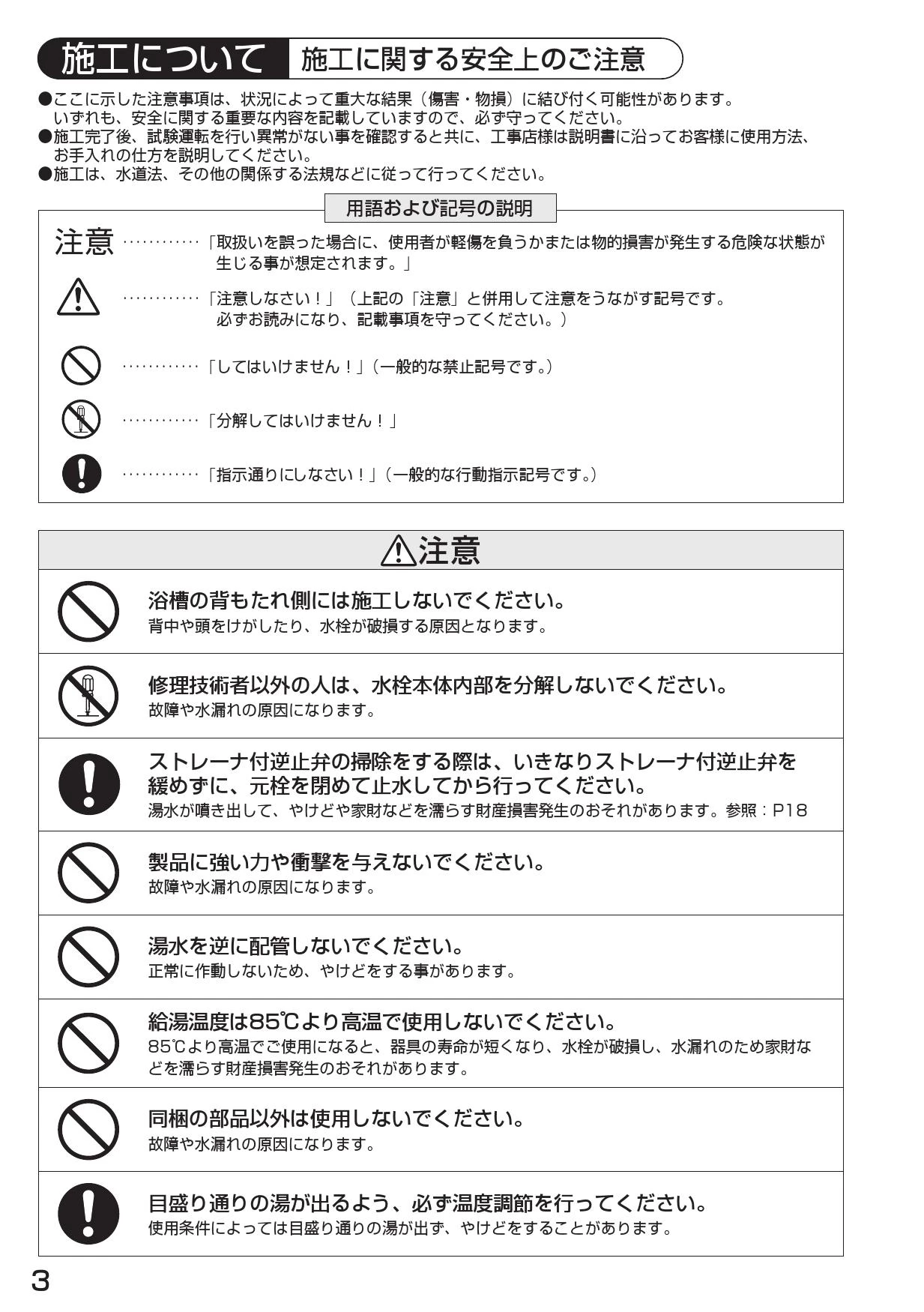 施工について　施工に関する安全上のご注意

●ここに示した注意事項は、状況によって重大な結果（傷害・物損）に結び付く可能性があります。いずれも、安全に関する重要な内容を記載していますので、必ず守ってください。
●施工完了後、試験運転を行い異常がない事を確認すると共に、工事店様は説明書に沿ってお客様に使用方法、お手入れの仕方を説明してください。
●施工は、水道法、その他の関係する法規などに従って行ってください。

用語および記号の説明

注意 …………「取扱いを誤った場合に、使用者が軽傷を負うかまたは物的損害が発生する危険な状態が生じる事が想定されます。」

…………「注意しなさい！」（上記の「注意」と併用して注意をうながす記号です。必ずお読みになり、記載事項を守ってください。）

…………「してはいけません！」（一般的な禁止記号です。）

…………「分解してはいけません！」

…………「指示通りにしなさい！」（一般的な行動指示記号です。）

注意

浴槽の背もたれ側には施工しないでください。
背中や頭をけがしたり、水栓が破損する原因となります。

修理技術者以外の人は、水栓本体内部を分解しないでください。
故障や水漏れの原因になります。

ストレーナ付逆止弁の掃除をする際は、いきなりストレーナ付逆止弁を緩めずに、元栓を閉めて止水してから行ってください。
湯水が噴き出して、やけどや家財などを濡らす財産損害発生のおそれがあります。参照：P18

製品に強い力や衝撃を与えないでください。
故障や水漏れの原因になります。

湯水を逆に配管しないでください。
正常に作動しないため、やけどをする事があります。

給湯温度は85℃より高温で使用しないでください。
85℃より高温でご使用になると、器具の寿命が短くなり、水栓が破損し、水漏れのため家財などを濡らす財産損害発生のおそれがあります。

同梱の部品以外は使用しないでください。
故障や水漏れの原因になります。

目盛り通りの湯が出るよう、必ず温度調節を行ってください。
使用条件によっては目盛り通りの湯が出ず、やけどをすることがあります。

3